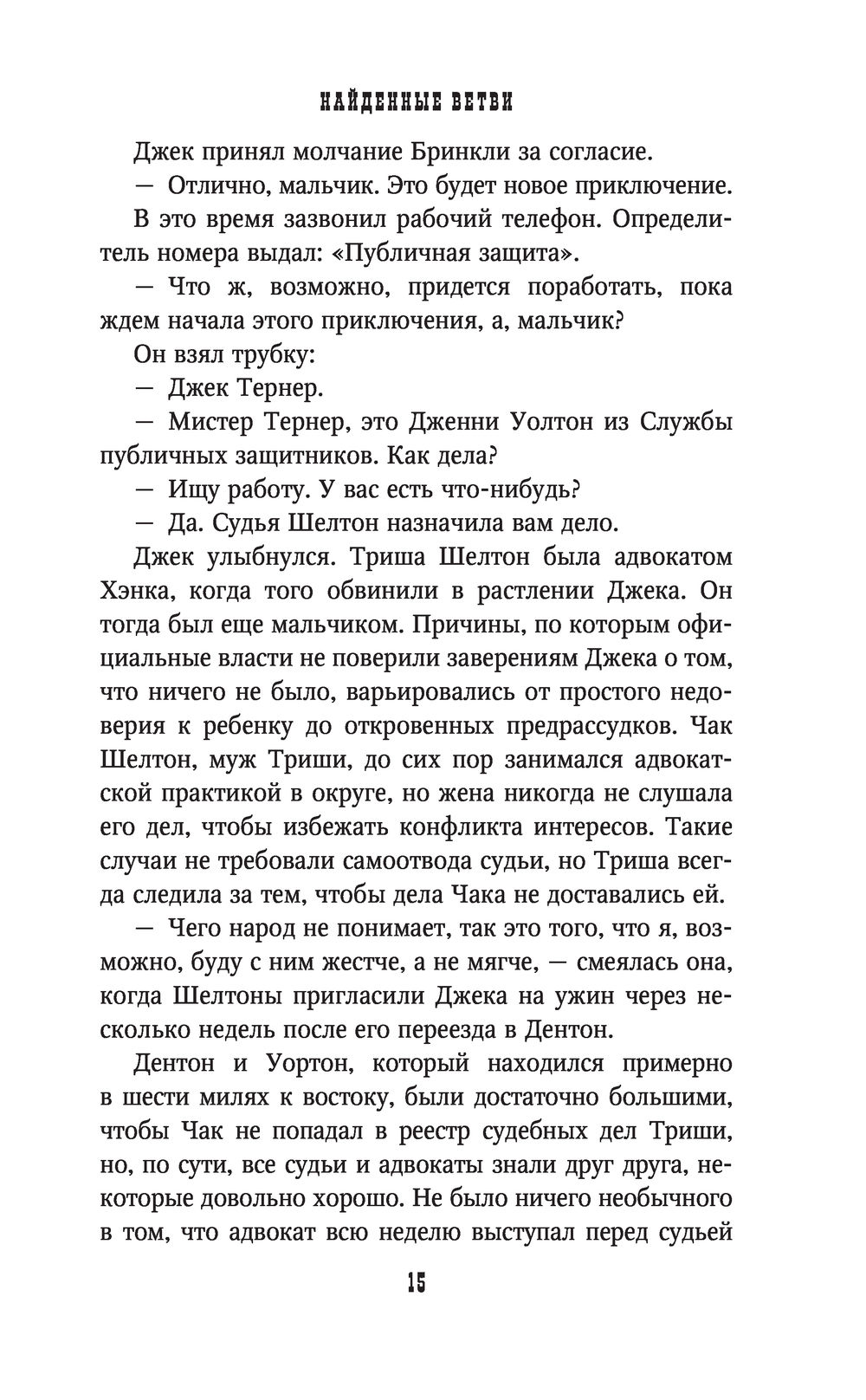 НАЙДЕННЫЕ ВЕТВИ

Джек принял молчание Бринкли за согласие.

— Отлично, мальчик. Это будет новое приключение.

В это время зазвонил рабочий телефон. Определитель номера выдал: «Публичная защита».

— Что ж, возможно, придется поработать, пока ждем начала этого приключения, а, мальчик?

Он взял трубку:

— Джек Тернер.

— Мистер Тернер, это Дженни Уолтон из Службы публичных защитников. Как дела?

— Ищу работу. У вас есть что-нибудь?

— Да. Судья Шелтон назначила вам дело.

Джек улыбнулся. Триша Шелтон была адвокатом Хэнка, когда того обвинили в растлении Джека. Он тогда был еще мальчиком. Причины, по которым официальные власти не поверили заверениям Джека о том, что ничего не было, варьировались от простого недоверия к ребенку до откровенных предрассудков. Чак Шелтон, муж Триши, до сих пор занимался адвокатской практикой в округе, но жена никогда не слушала его дел, чтобы избежать конфликта интересов. Такие случаи не требовали самоотвода судьи, но Триша всегда следила за тем, чтобы дела Чака не доставались ей.

— Чего народ не понимает, так это того, что я, возможно, буду с ним жестче, а не мягче, — смеялась она, когда Шелтоны пригласили Джека на ужин через несколько недель после его переезда в Дентон.

Дентон и Уортон, который находился примерно в шести милях к востоку, были достаточно большими, чтобы Чак не попадал в реестр судебных дел Триши, но, по сути, все судьи и адвокаты знали друг друга, некоторые довольно хорошо. Не было ничего необычного в том, что адвокат всю неделю выступал перед судьей

15